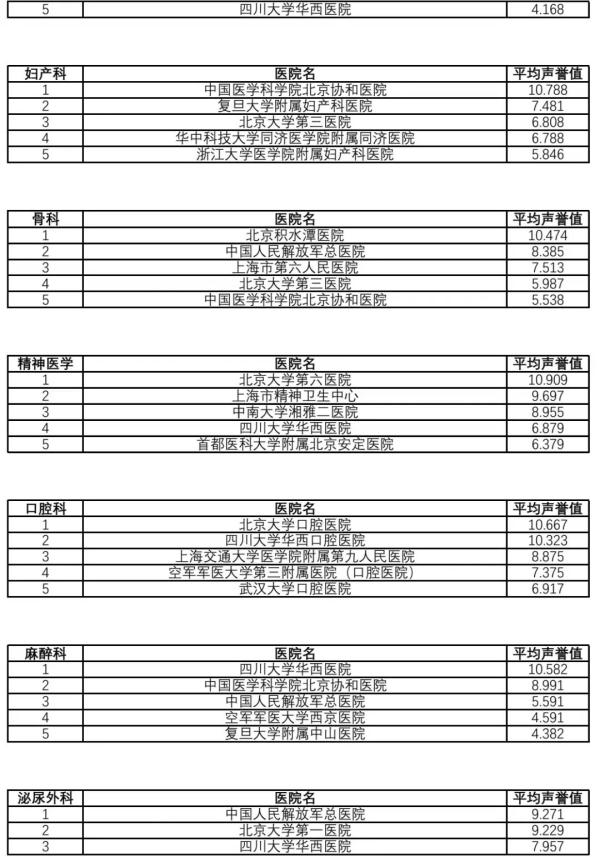 | 5 | 四川大学华西医院 | 4.168 |
|---|---|---|

| 妇产科 | 医院名 | 平均声誉值 |
|---|---|---|
| 1 | 中国医学科学院北京协和医院 | 10.788 |
| 2 | 复旦大学附属妇产科医院 | 7.481 |
| 3 | 北京大学第三医院 | 6.808 |
| 4 | 华中科技大学同济医学院附属同济医院 | 6.788 |
| 5 | 浙江大学医学院附属妇产科医院 | 5.846 |

| 骨科 | 医院名 | 平均声誉值 |
|---|---|---|
| 1 | 北京积水潭医院 | 10.474 |
| 2 | 中国人民解放军总医院 | 8.385 |
| 3 | 上海市第六人民医院 | 7.513 |
| 4 | 北京大学第三医院 | 5.987 |
| 5 | 中国医学科学院北京协和医院 | 5.538 |

| 精神医学 | 医院名 | 平均声誉值 |
|---|---|---|
| 1 | 北京大学第六医院 | 10.909 |
| 2 | 上海市精神卫生中心 | 9.697 |
| 3 | 中南大学湘雅二医院 | 8.955 |
| 4 | 四川大学华西医院 | 6.879 |
| 5 | 首都医科大学附属北京安定医院 | 6.379 |

| 口腔科 | 医院名 | 平均声誉值 |
|---|---|---|
| 1 | 北京大学口腔医院 | 10.667 |
| 2 | 四川大学华西口腔医院 | 10.323 |
| 3 | 上海交通大学医学院附属第九人民医院 | 8.875 |
| 4 | 空军军医大学第三附属医院（口腔医院） | 7.375 |
| 5 | 武汉大学口腔医院 | 6.917 |

| 麻醉科 | 医院名 | 平均声誉值 |
|---|---|---|
| 1 | 四川大学华西医院 | 10.582 |
| 2 | 中国医学科学院北京协和医院 | 8.991 |
| 3 | 中国人民解放军总医院 | 5.591 |
| 4 | 空军军医大学西京医院 | 4.591 |
| 5 | 复旦大学附属中山医院 | 4.382 |

| 泌尿外科 | 医院名 | 平均声誉值 |
|---|---|---|
| 1 | 中国人民解放军总医院 | 9.271 |
| 2 | 北京大学第一医院 | 9.229 |
| 3 | 四川大学华西医院 | 7.957 |